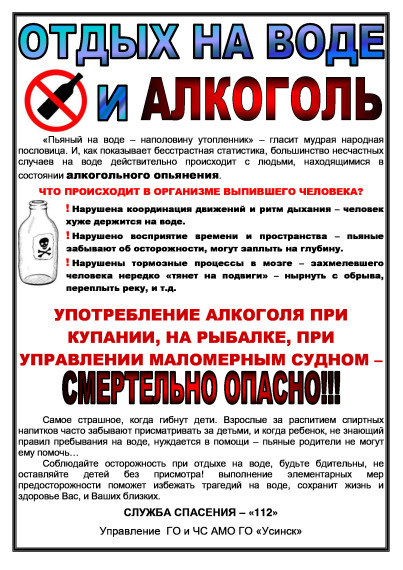 ОТДЫХ НА ВОДЕ

И АЛКОГОЛЬ

«Пьяный на воде – наполовину утопленник» – гласит мудрая народная пословица. И, как показывает бесстрастная статистика, большинство несчастных случаев на воде действительно происходит с людьми, находящимися в состоянии алкогольного опьянения.

ЧТО ПРОИСХОДИТ В ОРГАНИЗМЕ ВЫПИВШЕГО ЧЕЛОВЕКА?

! Нарушена координация движений и ритм дыхания – человек хуже держится на воде.

! Нарушено восприятие времени и пространства – пьяные забывают об осторожности, могут заплыть на глубину.

! Нарушены тормозные процессы в мозге – захмелевшего человека нередко «тянет на подвиги» – нырнуть с обрыва, переплыть реку, и т.д.

УПОТРЕБЛЕНИЕ АЛКОГОЛЯ ПРИ КУПАНИИ, НА РЫБАЛКЕ, ПРИ УПРАВЛЕНИИ МАЛОМЕРНЫМ СУДНОМ –

СМЕРТЕЛЬНО ОПАСНО!!!

Самое страшное, когда гибнут дети. Взрослые за распитием спиртных напитков часто забывают присматривать за детьми, и когда ребенок, не знающий правил пребывания на воде, нуждается в помощи – пьяные родители не могут ему помочь…

Соблюдайте осторожность при отдыхе на воде, будьте бдительны, не оставляйте детей без присмотра! выполнение элементарных мер предосторожности поможет избежать трагедий на воде, сохранит жизнь и здоровье Вас, и Ваших близких.

СЛУЖБА СПАСЕНИЯ – «112»

Управление ГО и ЧС АМО ГО «Усинск»